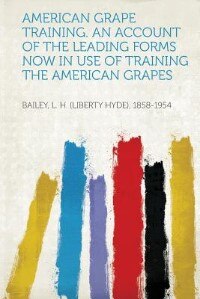 AMERICAN GRAPE TRAINING. AN ACCOUNT OF THE LEADING FORMS NOW IN USE OF TRAINING THE AMERICAN GRAPES

BAILEY, L. H. (LIBERTY HYDE), 1858-1954